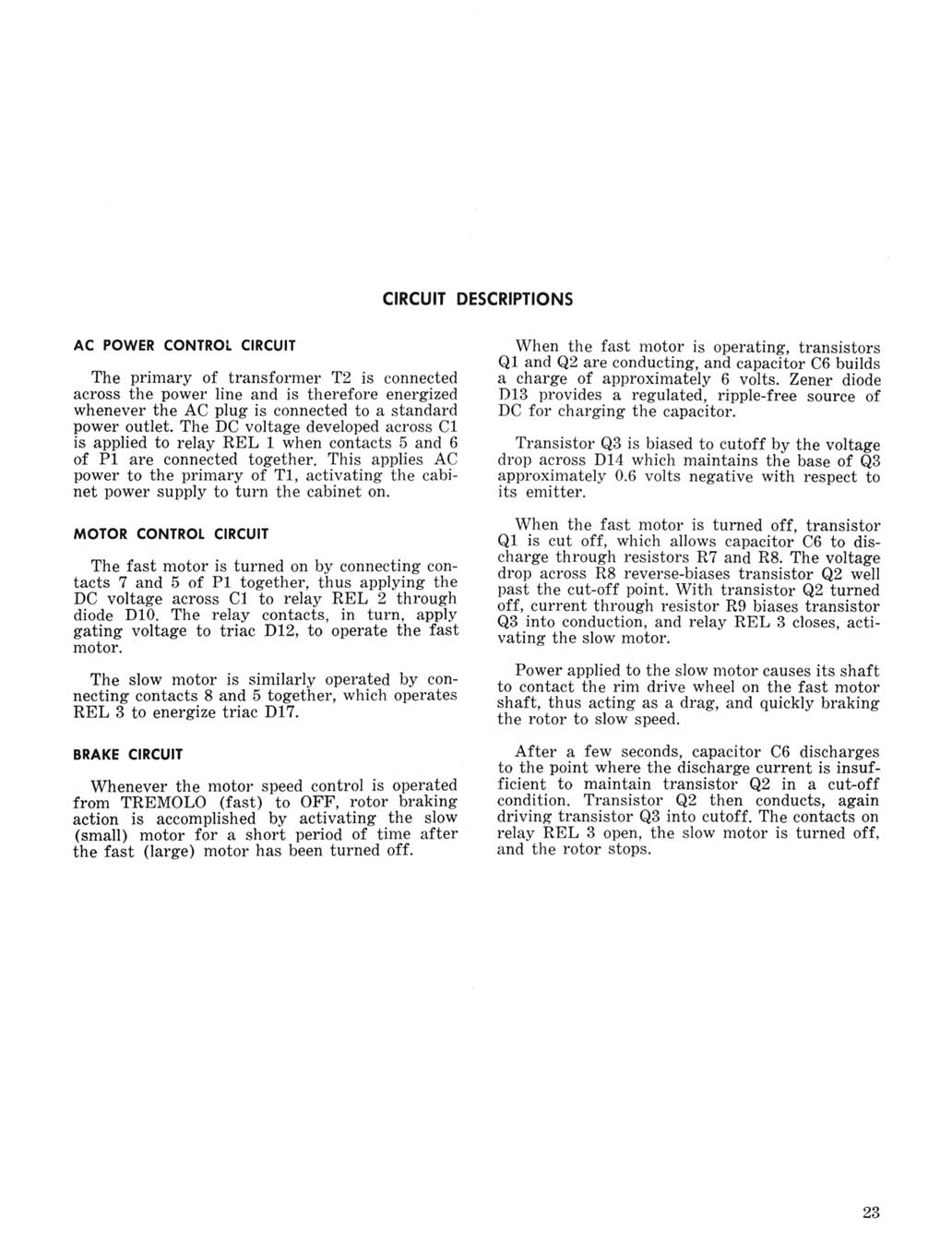 CIRCUIT DESCRIPTIONS

AC POWER CONTROL CIRCUIT

The primary of transformer T2 is connected across the power line and is therefore energized whenever the AC plug is connected to a standard power outlet. The DC voltage developed across C1 is applied to relay REL 1 when contacts 5 and 6 of P1 are connected together. This applies AC power to the primary of T1, activating the cabinet power supply to turn the cabinet on.

MOTOR CONTROL CIRCUIT

The fast motor is turned on by connecting contacts 7 and 5 of P1 together, thus applying the DC voltage across C1 to relay REL 2 through diode D10. The relay contacts, in turn, apply gating voltage to triac D12, to operate the fast motor.

The slow motor is similarly operated by connecting contacts 8 and 5 together, which operates REL 3 to energize triac D17.

BRAKE CIRCUIT

Whenever the motor speed control is operated from TREMOLO (fast) to OFF, rotor braking action is accomplished by activating the slow (small) motor for a short period of time after the fast (large) motor has been turned off.

When the fast motor is operating, transistors Q1 and Q2 are conducting, and capacitor C6 builds a charge of approximately 6 volts. Zener diode D13 provides a regulated, ripple-free source of DC for charging the capacitor.

Transistor Q3 is biased to cutoff by the voltage drop across D14 which maintains the base of Q3 approximately 0.6 volts negative with respect to its emitter.

When the fast motor is turned off, transistor Q1 is cut off, which allows capacitor C6 to discharge through resistors R7 and R8. The voltage drop across R8 reverse-biases transistor Q2 well past the cut-off point. With transistor Q2 turned off, current through resistor R9 biases transistor Q3 into conduction, and relay REL 3 closes, activating the slow motor.

Power applied to the slow motor causes its shaft to contact the rim drive wheel on the fast motor shaft, thus acting as a drag, and quickly braking the rotor to slow speed.

After a few seconds, capacitor C6 discharges to the point where the discharge current is insufficient to maintain transistor Q2 in a cut-off condition. Transistor Q2 then conducts, again driving transistor Q3 into cutoff. The contacts on relay REL 3 open, the slow motor is turned off, and the rotor stops.

23